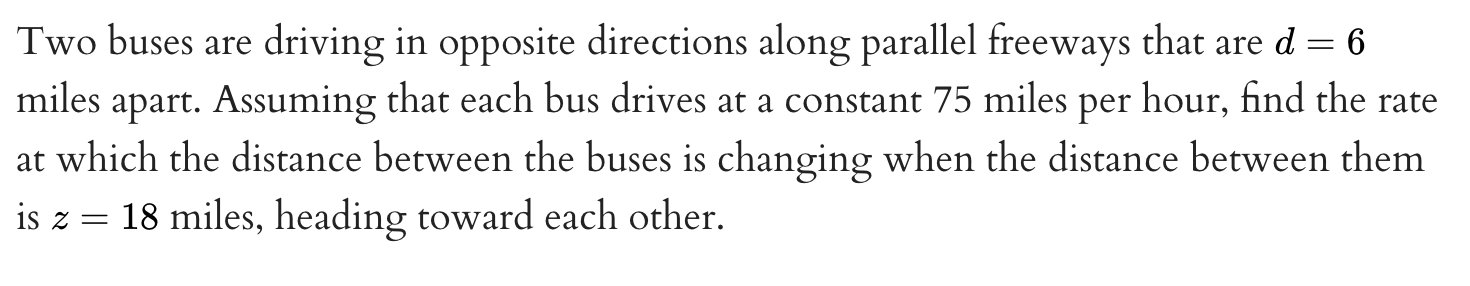 Two buses are driving in opposite directions along parallel freeways that are $d = 6$ miles apart. Assuming that each bus drives at a constant 75 miles per hour, find the rate at which the distance between the buses is changing when the distance between them is $z = 18$ miles, heading toward each other.